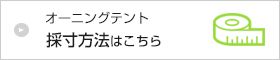 オーニングテント
採寸方法はこちら